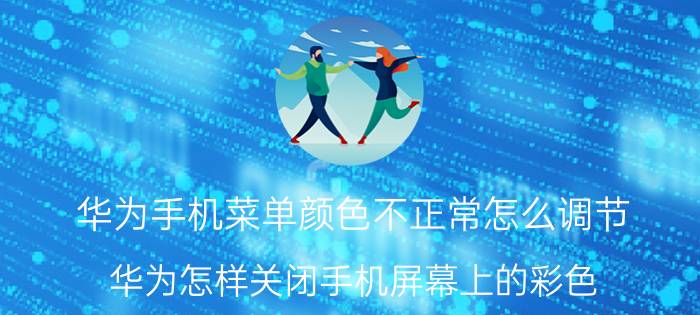 华为手机菜单颜色不正常怎么调节

华为怎样关闭手机屏幕上的彩色